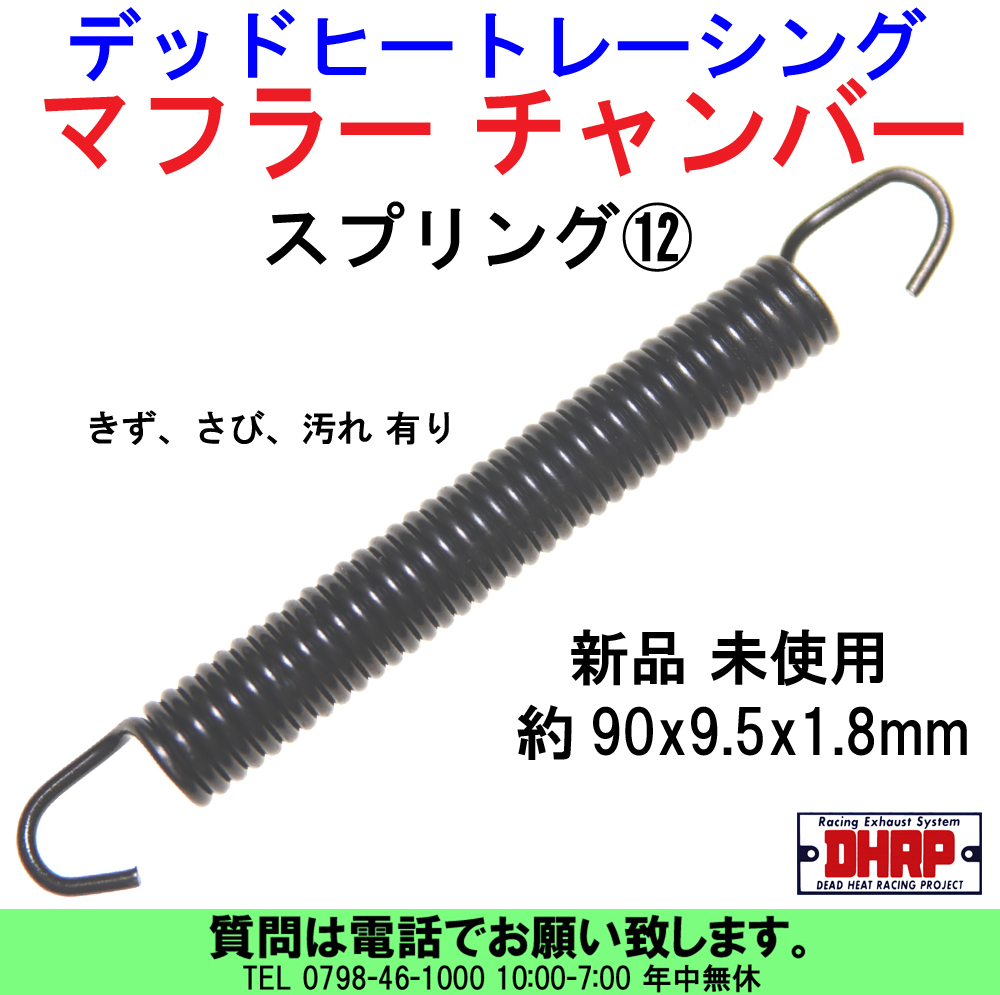 デッドヒートレーシング
マフラー チャンバー
スプリング⑫

きず、さび、汚れ 有り

新品 未使用
約 90x9.5x1.8mm

Racing Exhaust System
DHRP
DEAD HEAT RACING PROJECT

質問は電話でお願い致します。
TEL 0798-46-1000 10:00-7:00 年中無休